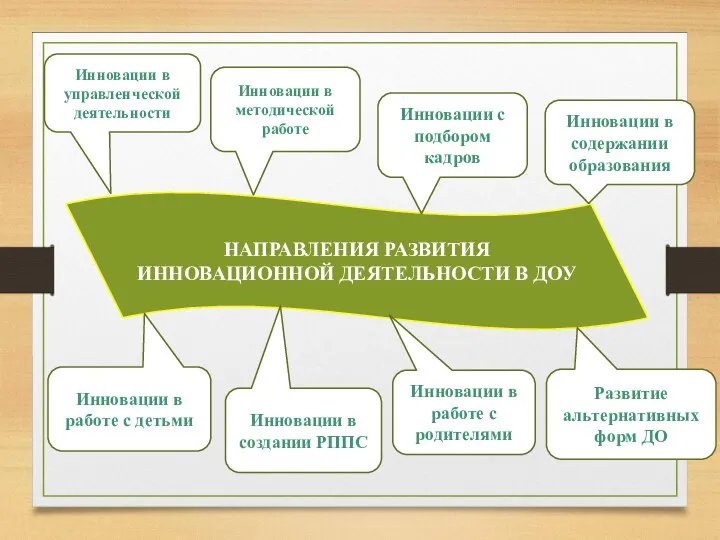 Инновации в управленческой деятельности

Инновации в методической работе

Инновации с подбором кадров

Инновации в содержании образования

НАПРАВЛЕНИЯ РАЗВИТИЯ ИННОВАЦИОННОЙ ДЕЯТЕЛЬНОСТИ В ДОУ

Инновации в работе с детьми

Инновации в создании РППС

Инновации в работе с родителями

Развитие альтернативных форм ДО